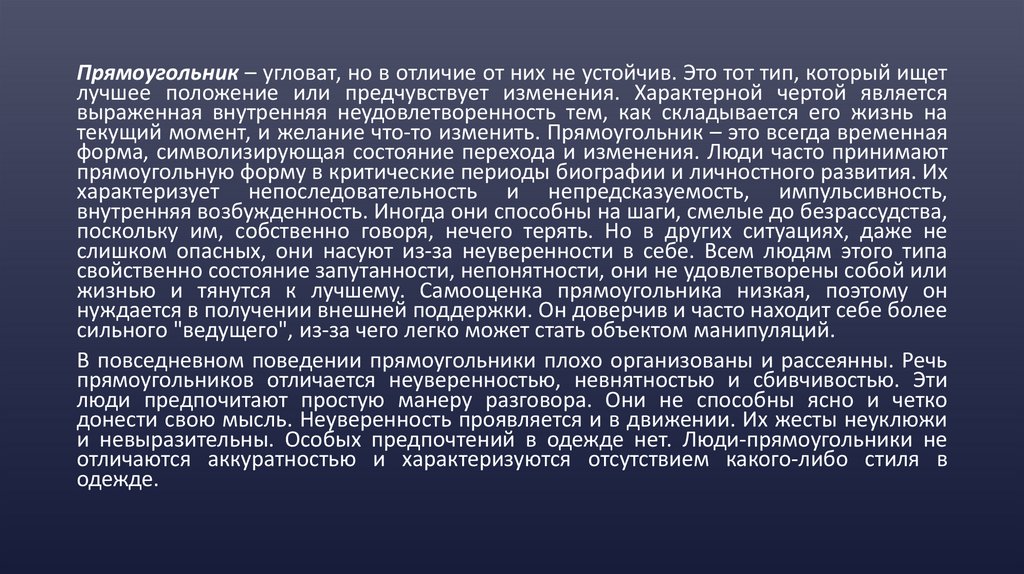 Прямоугольник – угловат, но в отличие от них не устойчив. Это тот тип, который ищет лучшее положение или предчувствует изменения. Характерной чертой является выраженная внутренняя неудовлетворенность тем, как складывается его жизнь на текущий момент, и желание что-то изменить. Прямоугольник – это всегда временная форма, символизирующая состояние перехода и изменения. Люди часто принимают прямоугольную форму в критические периоды биографии и личностного развития. Их характеризует непоследовательность и непредсказуемость, импульсивность, внутренняя возбужденность. Иногда они способны на шаги, смелые до безрассудства, поскольку им, собственно говоря, нечего терять. Но в других ситуациях, даже не слишком опасных, они насуют из-за неуверенности в себе. Всем людям этого типа свойственно состояние запутанности, непонятности, они не удовлетворены собой или жизнью и тянутся к лучшему. Самооценка прямоугольника низкая, поэтому он нуждается в получении внешней поддержки. Он доверчив и часто находит себе более сильного "ведущего", из-за чего легко может стать объектом манипуляций.

В повседневном поведении прямоугольники плохо организованы и рассеянны. Речь прямоугольников отличается неуверенностью, невнятностью и сбивчивостью. Эти люди предпочитают простую манеру разговора. Они не способны ясно и четко донести свою мысль. Неуверенность проявляется и в движении. Их жесты неуклюжи и невыразительны. Особых предпочтений в одежде нет. Люди-прямоугольники не отличаются аккуратностью и характеризуются отсутствием какого-либо стиля в одежде.